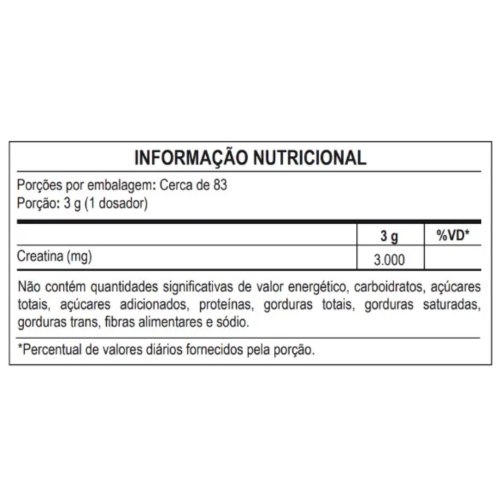 INFORMAÇÃO NUTRICIONAL

Porções por embalagem: Cerca de 83
Porção: 3 g (1 dosador)

| | 3 g | %VD* |
|---|---|---|
| Creatina (mg) | 3.000 | |

Não contém quantidades significativas de valor energético, carboidratos, açúcares totais, açúcares adicionados, proteínas, gorduras totais, gorduras saturadas, gorduras trans, fibras alimentares e sódio.

*Percentual de valores diários fornecidos pela porção.